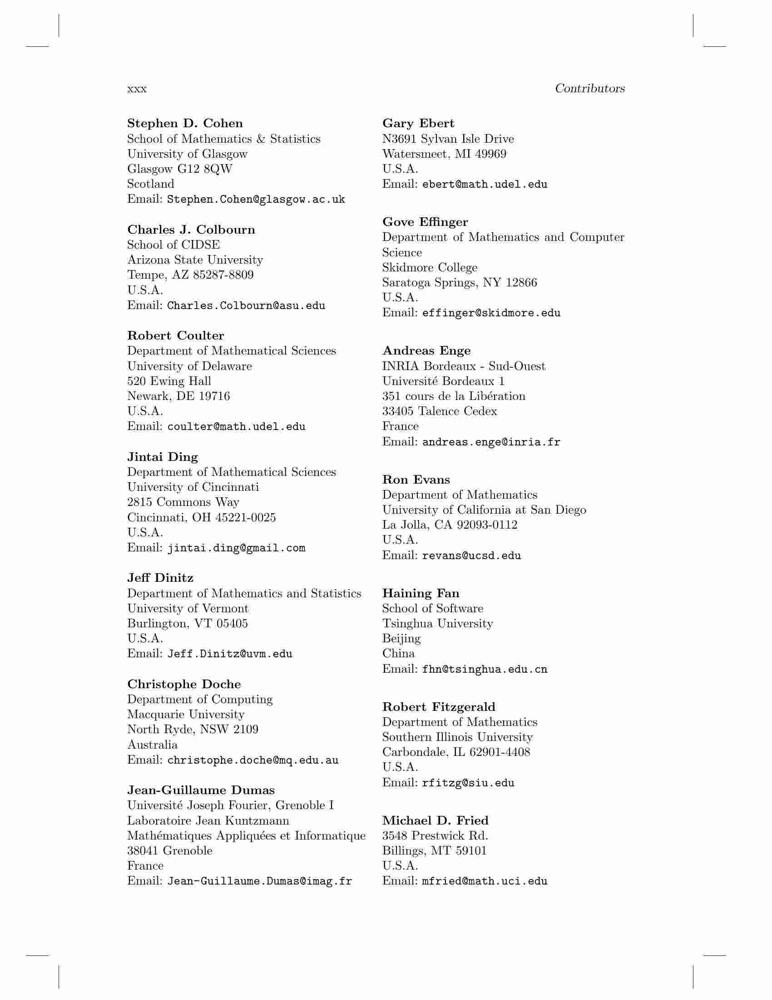 xxx

Contributors

Stephen D. Cohen
School of Mathematics & Statistics
University of Glasgow
Glasgow G12 8QW
Scotland
Email: Stephen.Cohen@glasgow.ac.uk

Charles J. Colbourn
School of CIDSE
Arizona State University
Tempe, AZ 85287-8809
U.S.A.
Email: Charles.Colbourn@asu.edu

Robert Coulter
Department of Mathematical Sciences
University of Delaware
520 Ewing Hall
Newark, DE 19716
U.S.A.
Email: coulter@math.udel.edu

Jintai Ding
Department of Mathematical Sciences
University of Cincinnati
2815 Commons Way
Cincinnati, OH 45221-0025
U.S.A.
Email: jintai.ding@gmail.com

Jeff Dinitz
Department of Mathematics and Statistics
University of Vermont
Burlington, VT 05405
U.S.A.
Email: Jeff.Dinitz@uvm.edu

Christophe Doche
Department of Computing
Macquarie University
North Ryde, NSW 2109
Australia
Email: christophe.doche@mq.edu.au

Jean-Guillaume Dumas
Université Joseph Fourier, Grenoble I
Laboratoire Jean Kuntzmann
Mathématiques Appliquées et Informatique
38041 Grenoble
France
Email: Jean-Guillaume.Dumas@imag.fr

Gary Ebert
N3691 Sylvan Isle Drive
Watersmeet, MI 49969
U.S.A.
Email: ebert@math.udel.edu

Gove Effinger
Department of Mathematics and Computer Science
Skidmore College
Saratoga Springs, NY 12866
U.S.A.
Email: effinger@skidmore.edu

Andreas Enge
INRIA Bordeaux - Sud-Ouest
Université Bordeaux 1
351 cours de la Libération
33405 Talence Cedex
France
Email: andreas.enge@inria.fr

Ron Evans
Department of Mathematics
University of California at San Diego
La Jolla, CA 92093-0112
U.S.A.
Email: revans@ucsd.edu

Haining Fan
School of Software
Tsinghua University
Beijing
China
Email: fhn@tsinghua.edu.cn

Robert Fitzgerald
Department of Mathematics
Southern Illinois University
Carbondale, IL 62901-4408
U.S.A.
Email: rfitzg@siu.edu

Michael D. Fried
3548 Prestwick Rd.
Billings, MT 59101
U.S.A.
Email: mfried@math.uci.edu